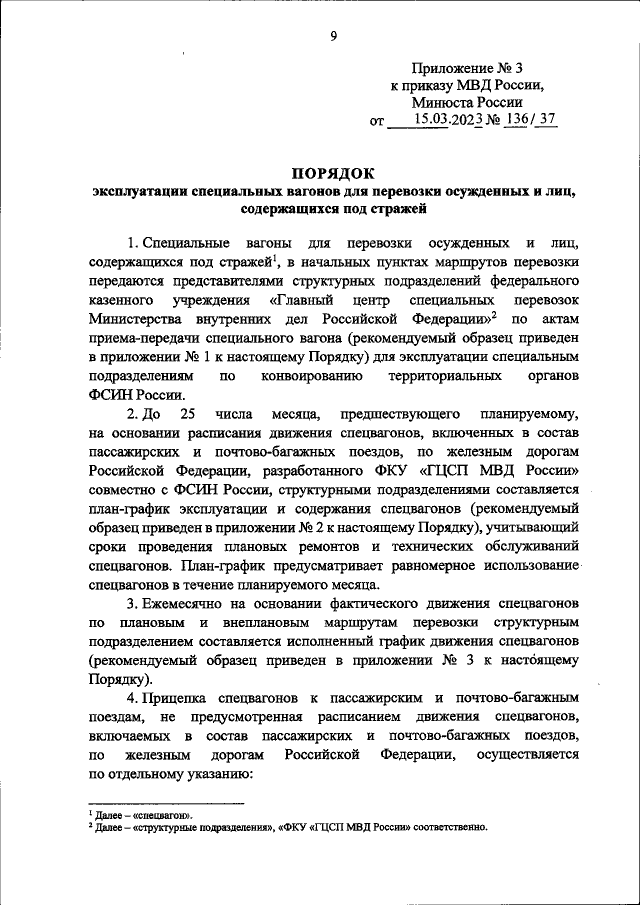 9

Приложение № 3
к приказу МВД России,
Минюста России
от 15.03.2023 № 136/ 37

ПОРЯДОК
эксплуатации специальных вагонов для перевозки осужденных и лиц, содержащихся под стражей

1. Специальные вагоны для перевозки осужденных и лиц, содержащихся под стражей$^1$, в начальных пунктах маршрутов перевозки передаются представителями структурных подразделений федерального казенного учреждения «Главный центр специальных перевозок Министерства внутренних дел Российской Федерации»$^2$ по актам приема-передачи специального вагона (рекомендуемый образец приведен в приложении № 1 к настоящему Порядку) для эксплуатации специальным подразделениям по конвоированию территориальных органов ФСИН России.

2. До 25 числа месяца, предшествующего планируемому, на основании расписания движения спецвагонов, включенных в состав пассажирских и почтово-багажных поездов, по железным дорогам Российской Федерации, разработанного ФКУ «ГЦСП МВД России» совместно с ФСИН России, структурными подразделениями составляется план-график эксплуатации и содержания спецвагонов (рекомендуемый образец приведен в приложении № 2 к настоящему Порядку), учитывающий сроки проведения плановых ремонтов и технических обслуживаний спецвагонов. План-график предусматривает равномерное использование спецвагонов в течение планируемого месяца.

3. Ежемесячно на основании фактического движения спецвагонов по плановым и внеплановым маршрутам перевозки структурным подразделением составляется исполненный график движения спецвагонов (рекомендуемый образец приведен в приложении № 3 к настоящему Порядку).

4. Прицепка спецвагонов к пассажирским и почтово-багажным поездам, не предусмотренная расписанием движения спецвагонов, включаемых в состав пассажирских и почтово-багажных поездов, по железным дорогам Российской Федерации, осуществляется по отдельному указанию:

$^1$ Далее – «спецвагон».
$^2$ Далее – «структурные подразделения», «ФКУ «ГЦСП МВД России» соответственно.